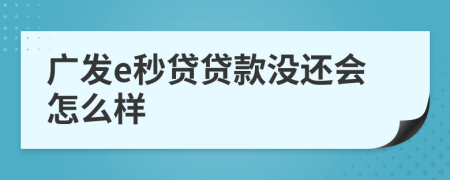 广发e秒贷贷款没还会怎么样